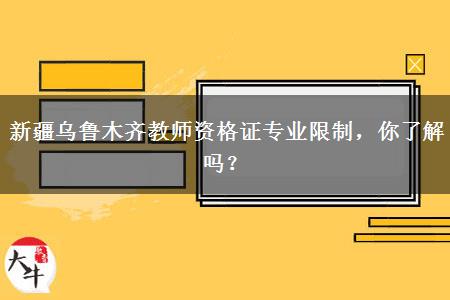 新疆乌鲁木齐教师资格证专业限制，你了解吗？

大牛